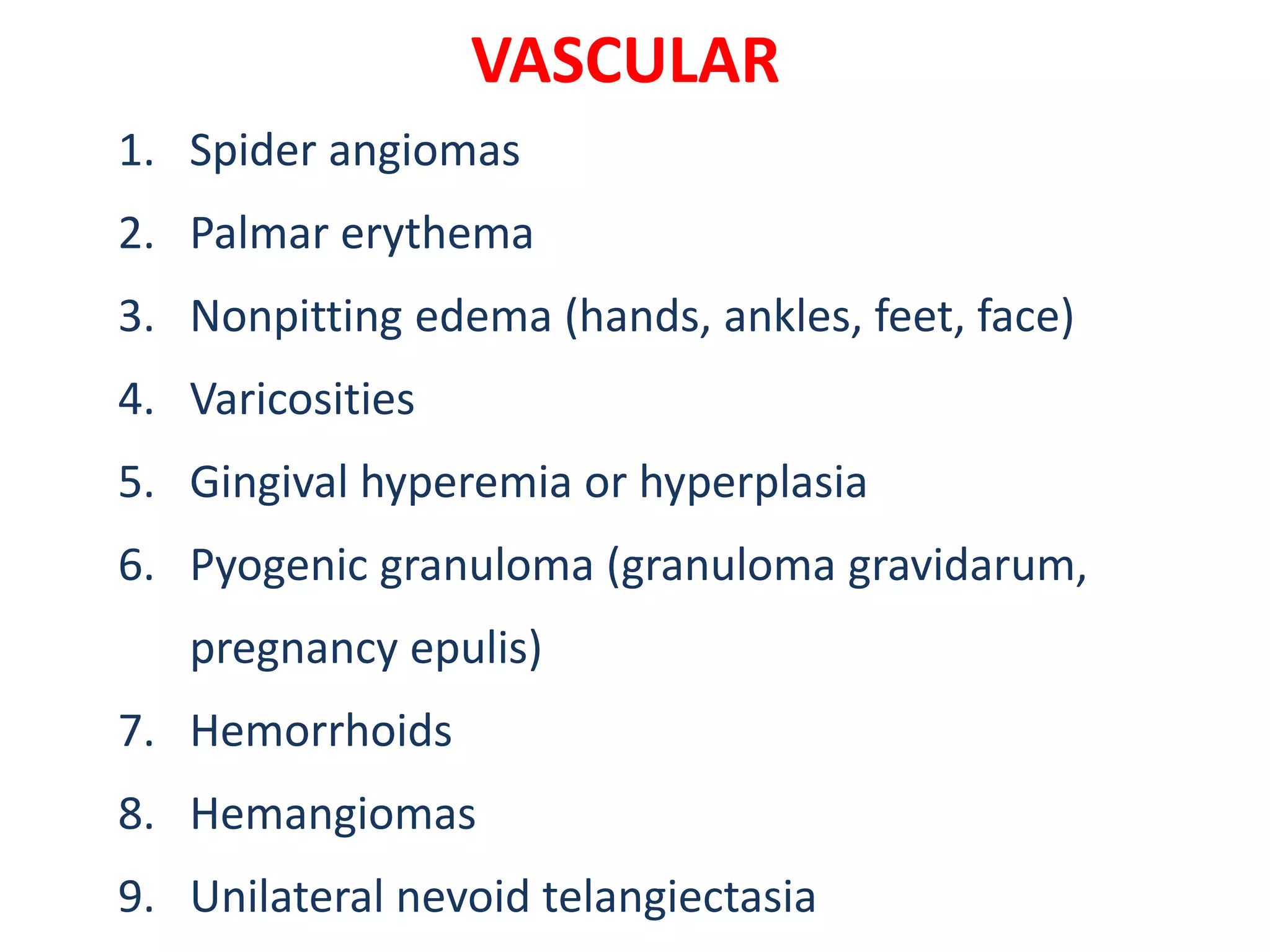 VASCULAR

1. Spider angiomas
2. Palmar erythema
3. Nonpitting edema (hands, ankles, feet, face)
4. Varicosities
5. Gingival hyperemia or hyperplasia
6. Pyogenic granuloma (granuloma gravidarum, pregnancy epulis)
7. Hemorrhoids
8. Hemangiomas
9. Unilateral nevoid telangiectasia